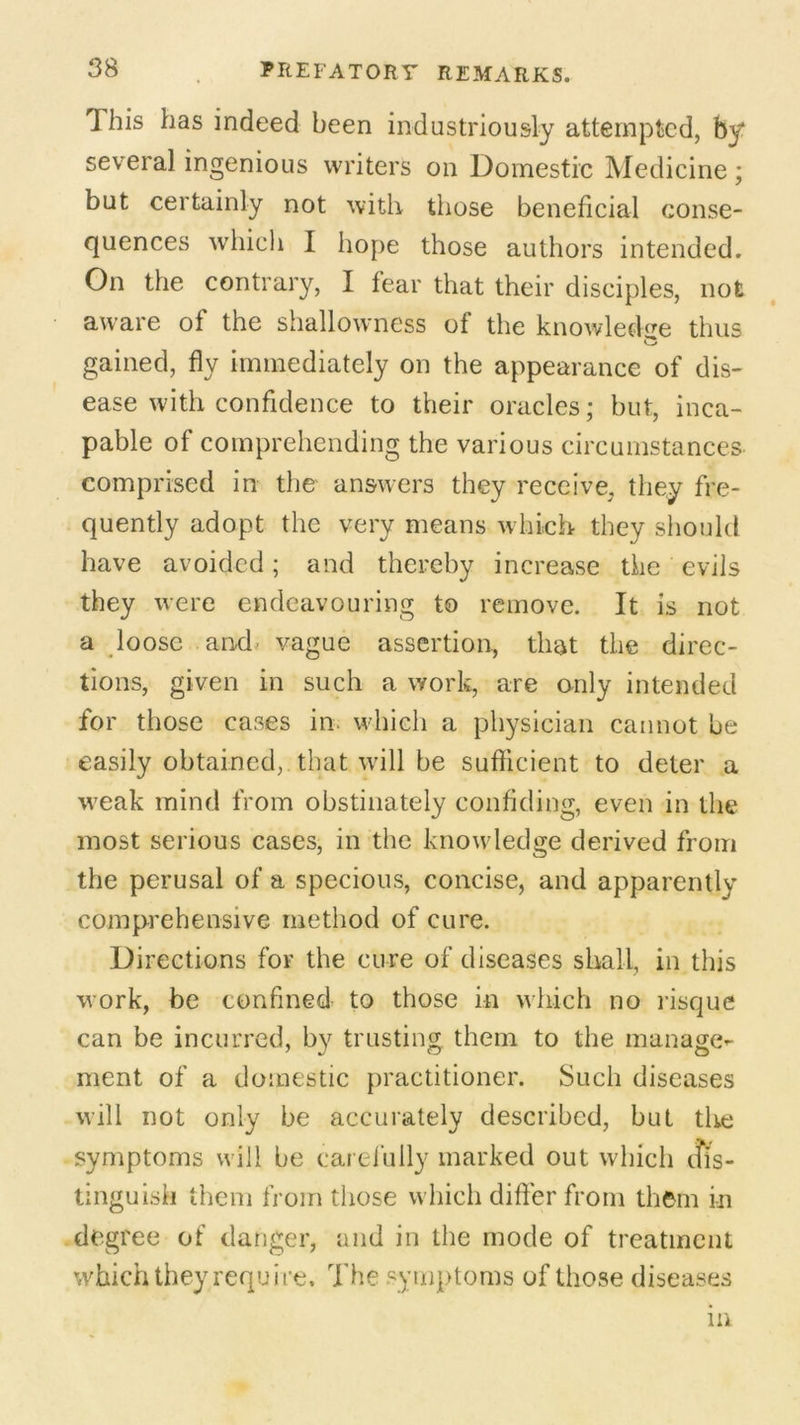 38 PREFATORY REMARKS.

This has indeed been industriously attempted, by several ingenious writers on Domestic Medicine; but certainly not with those beneficial consequences which I hope those authors intended. On the contrary, I fear that their disciples, not aware of the shallowness of the knowledge thus gained, fly immediately on the appearance of disease with confidence to their oracles; but, incapable of comprehending the various circumstances comprised in the answers they receive, they frequently adopt the very means which they should have avoided; and thereby increase the evils they were endeavouring to remove. It is not a loose and vague assertion, that the directions, given in such a work, are only intended for those cases in which a physician cannot be easily obtained, that will be sufficient to deter a weak mind from obstinately confiding, even in the most serious cases, in the knowledge derived from the perusal of a specious, concise, and apparently comprehensive method of cure.

Directions for the cure of diseases shall, in this work, be confined to those in which no risque can be incurred, by trusting them to the management of a domestic practitioner. Such diseases will not only be accurately described, but the symptoms will be carefully marked out which distinguish them from those which differ from them in degree of danger, and in the mode of treatment which they require. The symptoms of those diseases in